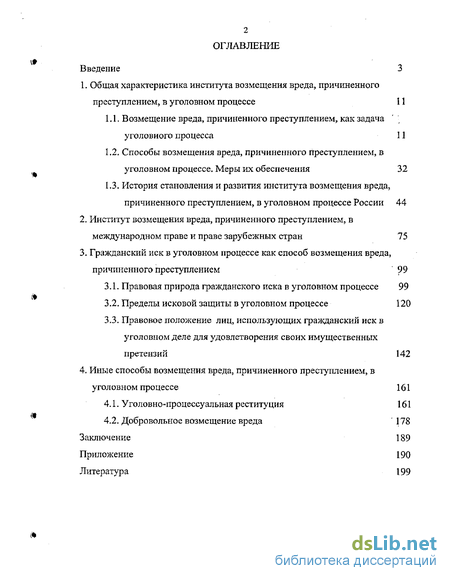 2

ОГЛАВЛЕНИЕ

Введение 3

1. Общая характеристика института возмещения вреда, причиненного преступлением, в уголовном процессе 11

1.1. Возмещение вреда, причиненного преступлением, как задача уголовного процесса 11

1.2. Способы возмещения вреда, причиненного преступлением, в уголовном процессе. Меры их обеспечения 32

1.3. История становления и развития института возмещения вреда, причиненного преступлением, в уголовном процессе России 44

2. Институт возмещения вреда, причиненного преступлением, в международном праве и праве зарубежных стран 75

3. Гражданский иск в уголовном процессе как способ возмещения вреда, причиненного преступлением 99

3.1. Правовая природа гражданского иска в уголовном процессе 99

3.2. Пределы исковой защиты в уголовном процессе 120

3.3. Правовое положение лиц, использующих гражданский иск в уголовном деле для удовлетворения своих имущественных претензий 142

4. Иные способы возмещения вреда, причиненного преступлением, в уголовном процессе 161

4.1. Уголовно-процессуальная реституция 161

4.2. Добровольное возмещение вреда 178

Заключение 189

Приложение 190

Литература 199

dsLib.net
библиотека диссертаций